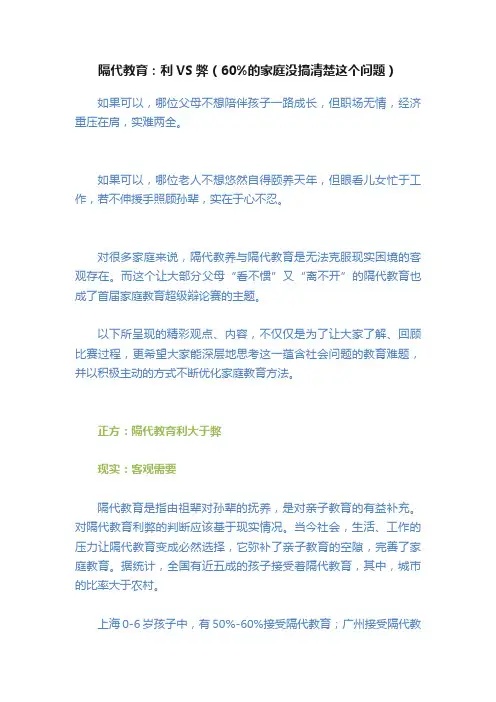 隔代教育：利 VS 弊（60%的家庭没搞清楚这个问题）

如果可以，哪位父母不想陪伴孩子一路成长，但职场无情，经济重压在肩，实难两全。

如果可以，哪位老人不想悠然自得颐养天年，但眼看儿女忙于工作，若不伸援手照顾孙辈，实在于心不忍。

对很多家庭来说，隔代教养与隔代教育是无法克服现实困境的客观存在。而这个让大部分父母“看不惯”又“离不开”的隔代教育也成了首届家庭教育超级辩论赛的主题。

以下所呈现的精彩观点、内容，不仅仅是为了让大家了解、回顾比赛过程，更希望大家能深层地思考这一蕴含社会问题的教育难题，并以积极主动的方式不断优化家庭教育方法。

正方：隔代教育利大于弊

现实：客观需要

隔代教育是指由祖辈对孙辈的抚养，是对亲子教育的有益补充。对隔代教育利弊的判断应该基于现实情况。当今社会，生活、工作的压力让隔代教育变成必然选择，它弥补了亲子教育的空隙，完善了家庭教育。据统计，全国有近五成的孩子接受着隔代教育，其中，城市的比率大于农村。

上海 0-6 岁孩子中，有 50%-60%接受隔代教育；广州接受隔代教